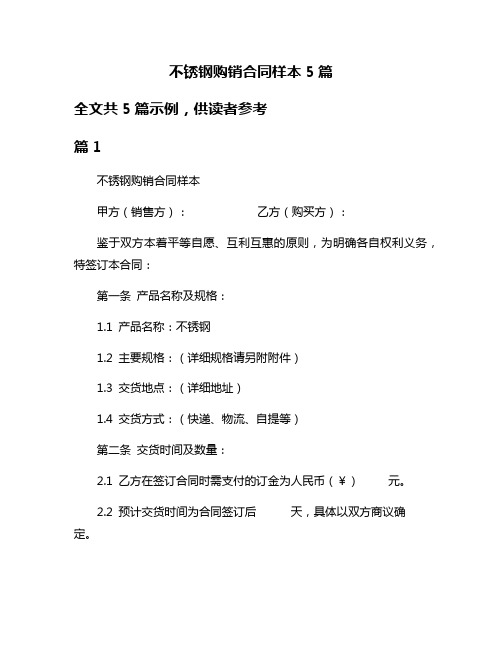 不锈钢购销合同样本 5 篇

全文共 5 篇示例，供读者参考

篇 1

不锈钢购销合同样本

甲方（销售方）： 乙方（购买方）：

鉴于双方本着平等自愿、互利互惠的原则，为明确各自权利义务，特签订本合同：

第一条 产品名称及规格：

1.1 产品名称：不锈钢

1.2 主要规格：（详细规格请另附附件）

1.3 交货地点：（详细地址）

1.4 交货方式：（快递、物流、自提等）

第二条 交货时间及数量：

2.1 乙方在签订合同时需支付的订金为人民币（￥） 元。

2.2 预计交货时间为合同签订后 天，具体以双方商议确定。